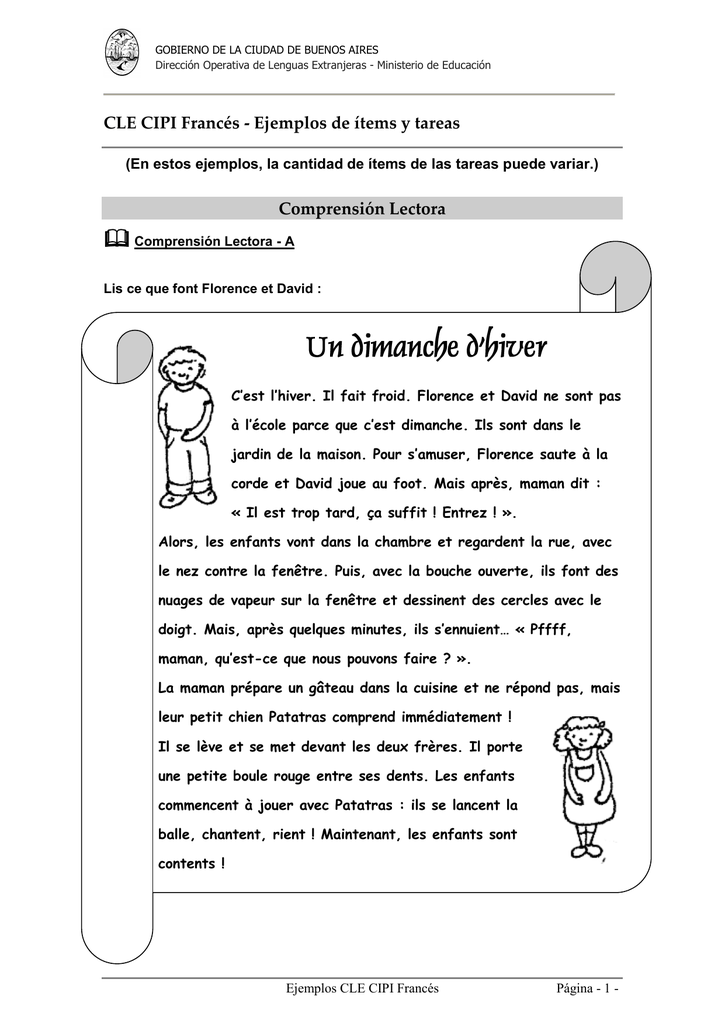 GOBIERNO DE LA CIUDAD DE BUENOS AIRES
Dirección Operativa de Lenguas Extranjeras - Ministerio de Educación

CLE CIPI Francés - Ejemplos de ítems y tareas

(En estos ejemplos, la cantidad de ítems de las tareas puede variar.)

Comprensión Lectora

Comprensión Lectora - A

Lis ce que font Florence et David :

Un dimanche d'hiver

C'est l'hiver. Il fait froid. Florence et David ne sont pas à l'école parce que c'est dimanche. Ils sont dans le jardin de la maison. Pour s'amuser, Florence saute à la corde et David joue au foot. Mais après, maman dit : « Il est trop tard, ça suffit ! Entrez ! ».
Alors, les enfants vont dans la chambre et regardent la rue, avec le nez contre la fenêtre. Puis, avec la bouche ouverte, ils font des nuages de vapeur sur la fenêtre et dessinent des cercles avec le doigt. Mais, après quelques minutes, ils s'ennuient… « Pffff, maman, qu'est-ce que nous pouvons faire ? ».
La maman prépare un gâteau dans la cuisine et ne répond pas, mais leur petit chien Patatras comprend immédiatement !
Il se lève et se met devant les deux frères. Il porte une petite boule rouge entre ses dents. Les enfants commencent à jouer avec Patatras : ils se lancent la balle, chantent, rient ! Maintenant, les enfants sont contents !

Ejemplos CLE CIPI Francés

Página - 1 -